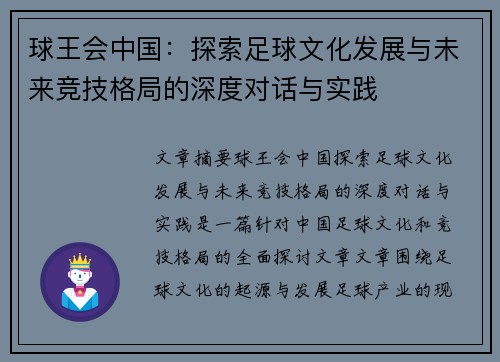 球王会中国：探索足球文化发展与未来竞技格局的深度对话与实践

文章摘要球王会中国探索足球文化发展与未来竞技格局的深度对话与实践是一篇针对中国足球文化和竞技格局的全面探讨文章文章围绕足球文化的起源与发展足球产业的现